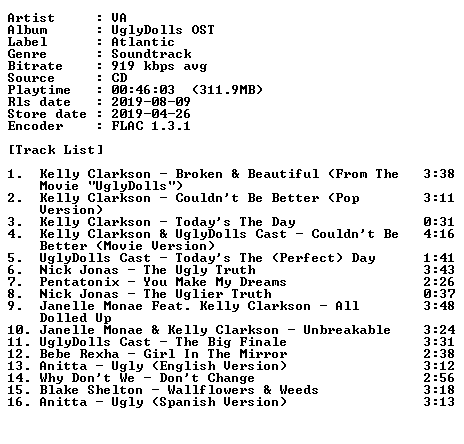 Artist      : VA
Album       : UglyDolls OST
Label       : Atlantic
Genre       : Soundtrack
Bitrate     : 919 kbps avg
Source      : CD
Playtime    : 00:46:03  (311.9MB)
Rls date    : 2019-08-09
Store date  : 2019-04-26
Encoder     : FLAC 1.3.1

[Track List]

1. Kelly Clarkson - Broken & Beautiful (From The Movie "UglyDolls") 3:38
2. Kelly Clarkson - Couldn't Be Better (Pop Version) 3:11
3. Kelly Clarkson - Today's The Day 0:31
4. Kelly Clarkson & UglyDolls Cast - Couldn't Be Better (Movie Version) 4:16
5. UglyDolls Cast - Today's The (Perfect) Day 1:41
6. Nick Jonas - The Ugly Truth 3:43
7. Pentatonix - You Make My Dreams 2:26
8. Nick Jonas - The Uglier Truth 0:37
9. Janelle Monae Feat. Kelly Clarkson - All Dolled Up 3:48
10. Janelle Monae & Kelly Clarkson - Unbreakable 3:24
11. UglyDolls Cast - The Big Finale 3:31
12. Bebe Rexha - Girl In The Mirror 2:38
13. Anitta - Ugly (English Version) 3:12
14. Why Don't We - Don't Change 2:56
15. Blake Shelton - Wallflowers & Weeds 3:18
16. Anitta - Ugly (Spanish Version) 3:13